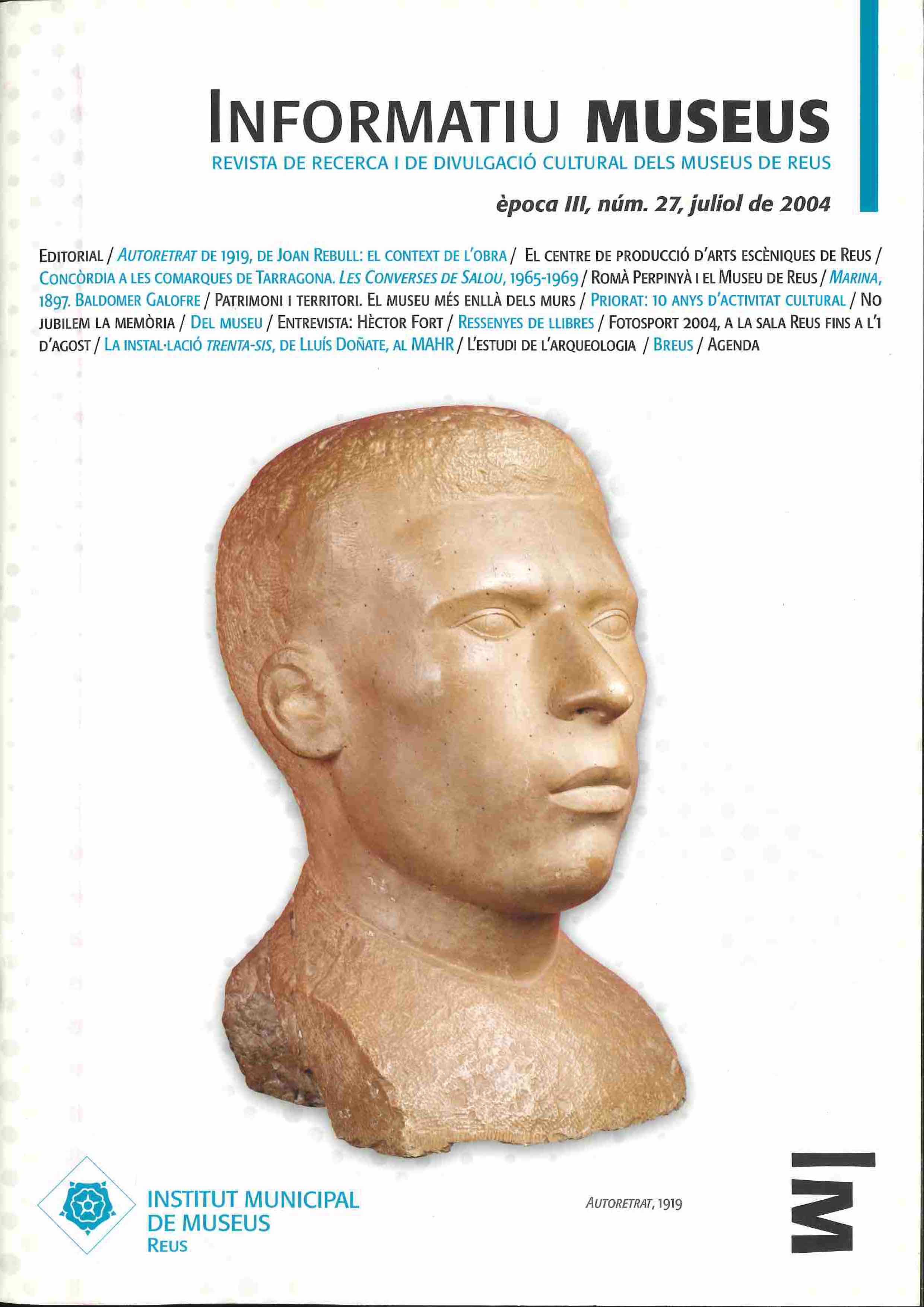 INFORMATIU MUSEUS

REVISTA DE RECERCA I DE DIVULGACIÓ CULTURAL DELS MUSEUS DE REUS

època III, núm. 27, juliol de 2004

EDITORIAL / AUTORETRAT DE 1919, DE JOAN REBULL: EL CONTEXT DE L'OBRA / EL CENTRE DE PRODUCCIÓ D'ARTS ESCÈNIQUES DE REUS / CONCÒRDIA A LES COMARQUES DE TARRAGONA. LES CONVERSES DE SALOU, 1965-1969 / ROMÀ PERPINYÀ I EL MUSEU DE REUS / MARINA, 1897. BALDOMER GALOFRE / PATRIMONI I TERRITORI. EL MUSEU MÉS ENLLÀ DELS MURS / PRIORAT: 10 ANYS D'ACTIVITAT CULTURAL / NO JUBILEM LA MEMÒRIA / DEL MUSEU / ENTREVISTA: HÈCTOR FORT / RESSENYES DE LLIBRES / FOTOSPORT 2004, A LA SALA REUS FINS A L'1 D'AGOST / LA INSTAL·LACIÓ TRENTA-SIS, DE LLUÍS DOÑATE, AL MAHR / L'ESTUDI DE L'ARQUEOLOGIA / BREUS / AGENDA

INSTITUT MUNICIPAL
DE MUSEUS
REUS

AUTORETRAT, 1919

IM